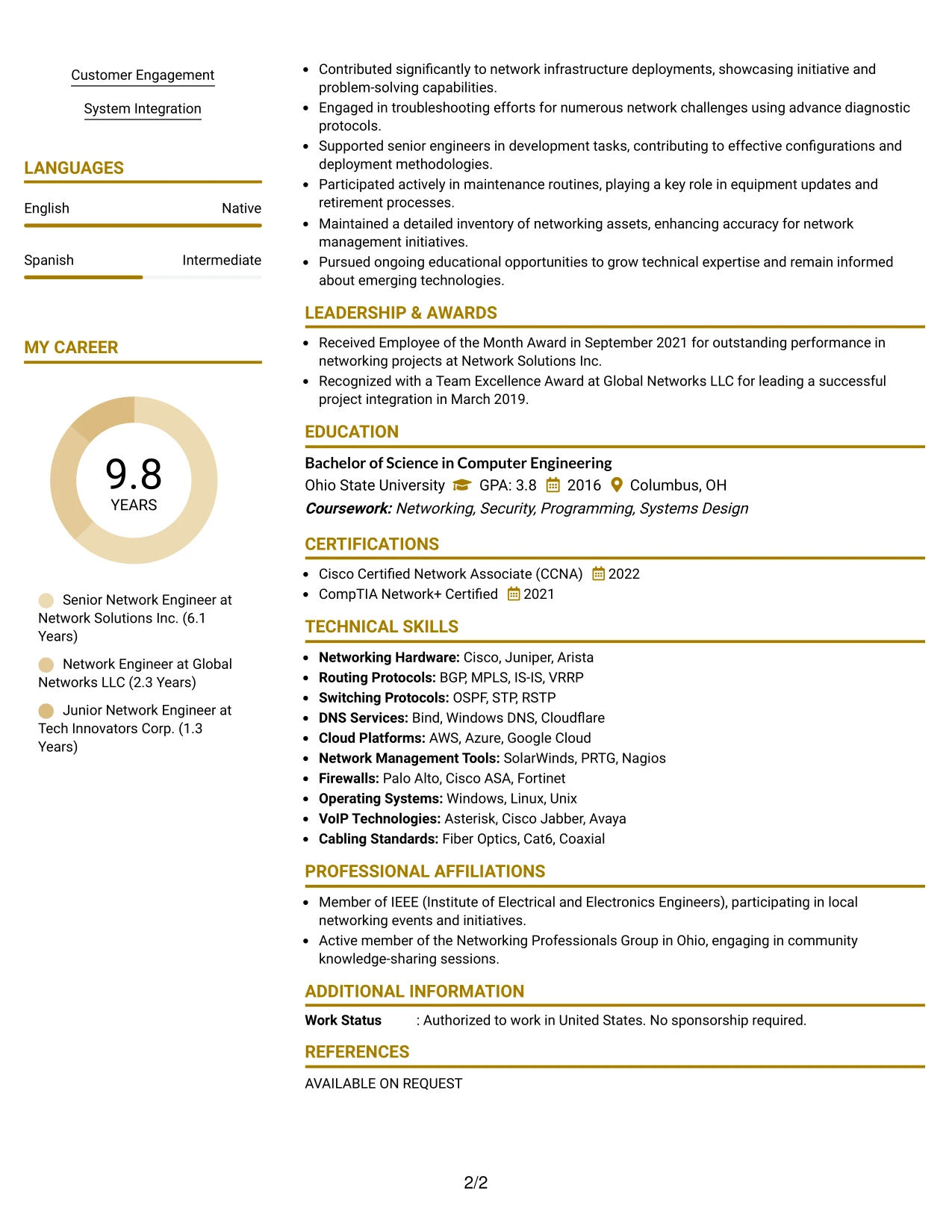 Customer Engagement

System Integration

LANGUAGES

English
Native

Spanish
Intermediate

MY CAREER

9.8
YEARS

Senior Network Engineer at Network Solutions Inc. (6.1 Years)

Network Engineer at Global Networks LLC (2.3 Years)

Junior Network Engineer at Tech Innovators Corp. (1.3 Years)

• Contributed significantly to network infrastructure deployments, showcasing initiative and problem-solving capabilities.
• Engaged in troubleshooting efforts for numerous network challenges using advance diagnostic protocols.
• Supported senior engineers in development tasks, contributing to effective configurations and deployment methodologies.
• Participated actively in maintenance routines, playing a key role in equipment updates and retirement processes.
• Maintained a detailed inventory of networking assets, enhancing accuracy for network management initiatives.
• Pursued ongoing educational opportunities to grow technical expertise and remain informed about emerging technologies.

LEADERSHIP & AWARDS

• Received Employee of the Month Award in September 2021 for outstanding performance in networking projects at Network Solutions Inc.
• Recognized with a Team Excellence Award at Global Networks LLC for leading a successful project integration in March 2019.

EDUCATION

Bachelor of Science in Computer Engineering
Ohio State University GPA: 3.8 2016 Columbus, OH
Coursework: Networking, Security, Programming, Systems Design

CERTIFICATIONS

• Cisco Certified Network Associate (CCNA) 2022
• CompTIA Network+ Certified 2021

TECHNICAL SKILLS

• Networking Hardware: Cisco, Juniper, Arista
• Routing Protocols: BGP, MPLS, IS-IS, VRRP
• Switching Protocols: OSPF, STP, RSTP
• DNS Services: Bind, Windows DNS, Cloudflare
• Cloud Platforms: AWS, Azure, Google Cloud
• Network Management Tools: SolarWinds, PRTG, Nagios
• Firewalls: Palo Alto, Cisco ASA, Fortinet
• Operating Systems: Windows, Linux, Unix
• VoIP Technologies: Asterisk, Cisco Jabber, Avaya
• Cabling Standards: Fiber Optics, Cat6, Coaxial

PROFESSIONAL AFFILIATIONS

• Member of IEEE (Institute of Electrical and Electronics Engineers), participating in local networking events and initiatives.
• Active member of the Networking Professionals Group in Ohio, engaging in community knowledge-sharing sessions.

ADDITIONAL INFORMATION

Work Status : Authorized to work in United States. No sponsorship required.

REFERENCES

AVAILABLE ON REQUEST

2/2